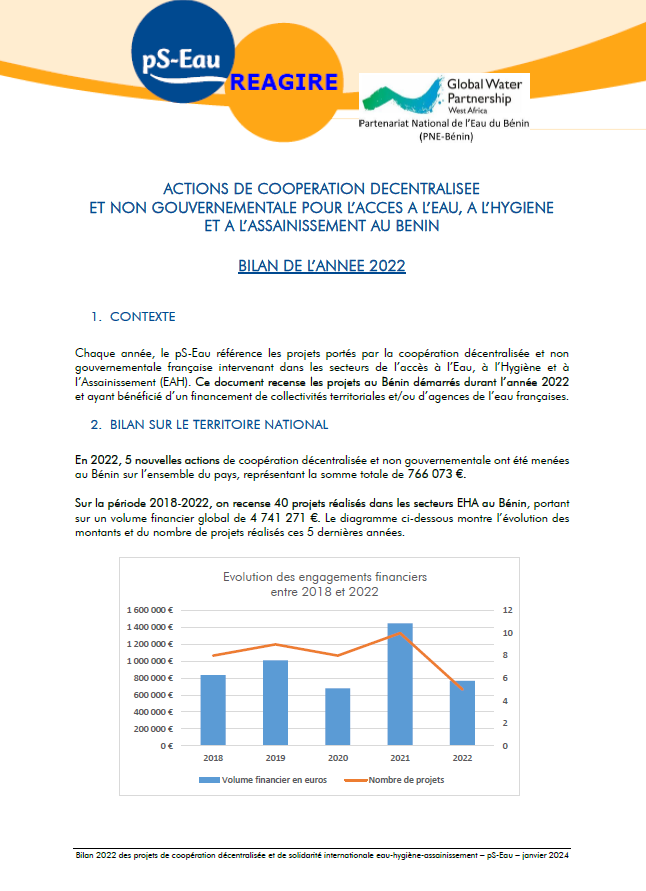 pS-Eau
REAGIRE
Global Water Partnership
West Africa
Partenariat National de l'Eau du Bénin
(PNE-Bénin)

ACTIONS DE COOPERATION DECENTRALISEE ET NON GOUVERNEMENTALE POUR L'ACCES A L'EAU, A L'HYGIENE ET A L'ASSAINISSEMENT AU BENIN

BILAN DE L'ANNEE 2022

1. CONTEXTE

Chaque année, le pS-Eau référence les projets portés par la coopération décentralisée et non gouvernementale française intervenant dans les secteurs de l'accès à l'Eau, à l'Hygiène et à l'Assainissement (EAH). Ce document recense les projets au Bénin démarrés durant l'année 2022 et ayant bénéficié d'un financement de collectivités territoriales et/ou d'agences de l'eau françaises.

2. BILAN SUR LE TERRITOIRE NATIONAL

En 2022, 5 nouvelles actions de coopération décentralisée et non gouvernementale ont été menées au Bénin sur l'ensemble du pays, représentant la somme totale de 766 073 €.

Sur la période 2018-2022, on recense 40 projets réalisés dans les secteurs EHA au Bénin, portant sur un volume financier global de 4 741 271 €. Le diagramme ci-dessous montre l'évolution des montants et du nombre de projets réalisés ces 5 dernières années.

Evolution des engagements financiers entre 2018 et 2022

1 600 000 €
1 400 000 €
1 200 000 €
1 000 000 €
800 000 €
600 000 €
400 000 €
200 000 €
0 €

12
10
8
6
4
2
0

2018
2019
2020
2021
2022

Volume financier en euros
Nombre de projets

Bilan 2022 des projets de coopération décentralisée et de solidarité internationale eau-hygiène-assainissement – pS-Eau – janvier 2024